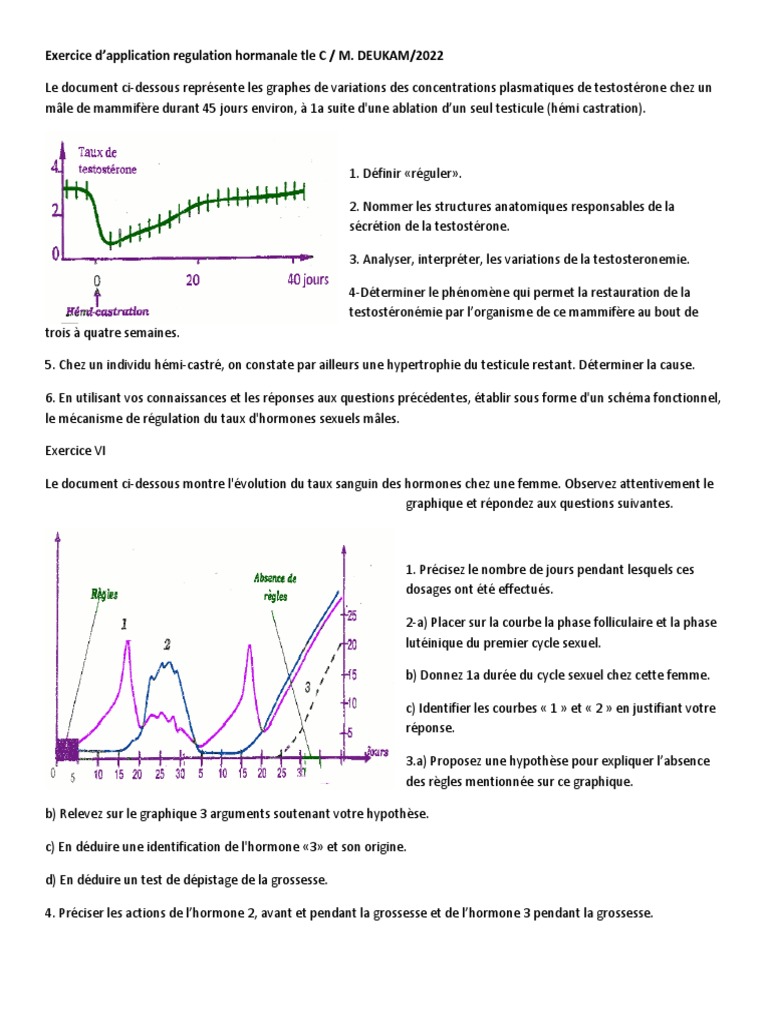 Exercice d'application regulation hormanale tle C / M. DEUKAM/2022

Le document ci-dessous représente les graphes de variations des concentrations plasmatiques de testostérone chez un mâle de mammifère durant 45 jours environ, à 1a suite d'une ablation d'un seul testicule (hémi castration).

Taux de testostérone
4
2
0
0
20
40 jours
Hémi-castration

1. Définir «réguler».

2. Nommer les structures anatomiques responsables de la sécrétion de la testostérone.

3. Analyser, interpréter, les variations de la testosteronemie.

4-Déterminer le phénomène qui permet la restauration de la testostéronémie par l'organisme de ce mammifère au bout de trois à quatre semaines.

5. Chez un individu hémi-castré, on constate par ailleurs une hypertrophie du testicule restant. Déterminer la cause.

6. En utilisant vos connaissances et les réponses aux questions précédentes, établir sous forme d'un schéma fonctionnel, le mécanisme de régulation du taux d'hormones sexuels mâles.

Exercice VI

Le document ci-dessous montre l'évolution du taux sanguin des hormones chez une femme. Observez attentivement le graphique et répondez aux questions suivantes.

Règles
Absence de règles
1
2
3
25
20
15
10
5
Jours
0 5 10 15 20 25 30 5 10 15 20 25 31

1. Précisez le nombre de jours pendant lesquels ces dosages ont été effectués.

2-a) Placer sur la courbe la phase folliculaire et la phase lutéinique du premier cycle sexuel.

b) Donnez 1a durée du cycle sexuel chez cette femme.

c) Identifier les courbes « 1 » et « 2 » en justifiant votre réponse.

3.a) Proposez une hypothèse pour expliquer l'absence des règles mentionnée sur ce graphique.

b) Relevez sur le graphique 3 arguments soutenant votre hypothèse.

c) En déduire une identification de l'hormone «3» et son origine.

d) En déduire un test de dépistage de la grossesse.

4. Préciser les actions de l'hormone 2, avant et pendant la grossesse et de l'hormone 3 pendant la grossesse.